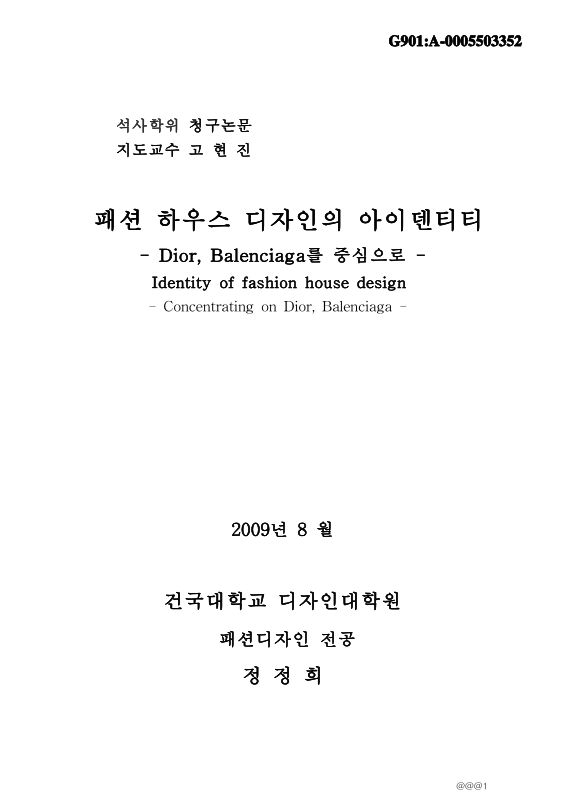 G901:A-0005503352

석사학위 청구논문
지도교수 고 현 진

패션 하우스 디자인의 아이덴티티
- Dior, Balenciaga를 중심으로 -
Identity of fashion house design
- Concentrating on Dior, Balenciaga -

2009년 8 월

건국대학교 디자인대학원
패션디자인 전공
정 정 희

@@@1